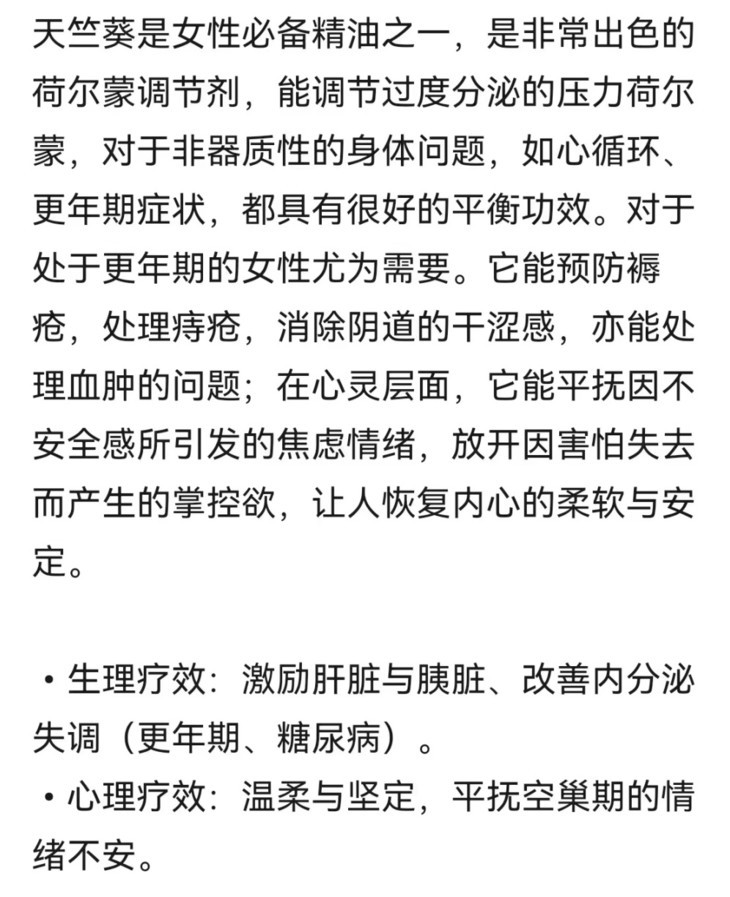 天竺葵是女性必备精油之一，是非常出色的荷尔蒙调节剂，能调节过度分泌的压力荷尔蒙，对于非器质性的身体问题，如心循环、更年期症状，都具有很好的平衡功效。对于处于更年期的女性尤为需要。它能预防褥疮，处理痔疮，消除阴道的干涩感，亦能处理血肿的问题；在心灵层面，它能平抚因不安全感所引发的焦虑情绪，放开因害怕失去而产生的掌控欲，让人恢复内心的柔软与安定。

• 生理疗效：激励肝脏与胰脏、改善内分泌失调（更年期、糖尿病）。
• 心理疗效：温柔与坚定，平抚空巢期的情绪不安。